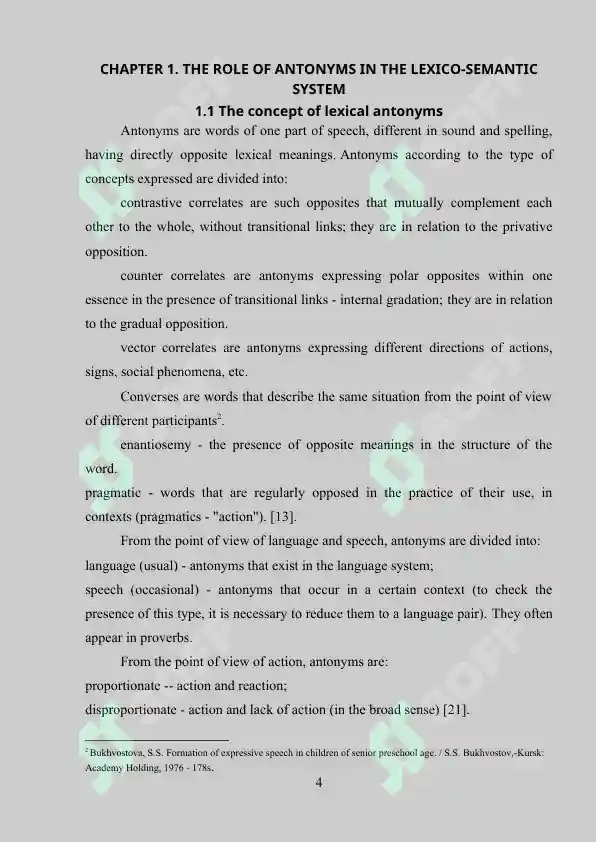 CHAPTER 1. THE ROLE OF ANTONYMS IN THE LEXICO-SEMANTIC SYSTEM

1.1 The concept of lexical antonyms

Antonyms are words of one part of speech, different in sound and spelling, having directly opposite lexical meanings. Antonyms according to the type of concepts expressed are divided into:

contrastive correlates are such opposites that mutually complement each other to the whole, without transitional links; they are in relation to the privative opposition.

counter correlates are antonyms expressing polar opposites within one essence in the presence of transitional links - internal gradation; they are in relation to the gradual opposition.

vector correlates are antonyms expressing different directions of actions, signs, social phenomena, etc.

Converses are words that describe the same situation from the point of view of different participants$^2$.

enantiosemy - the presence of opposite meanings in the structure of the word.

pragmatic - words that are regularly opposed in the practice of their use, in contexts (pragmatics - "action"). [13].

From the point of view of language and speech, antonyms are divided into:

language (usual) - antonyms that exist in the language system;

speech (occasional) - antonyms that occur in a certain context (to check the presence of this type, it is necessary to reduce them to a language pair). They often appear in proverbs.

From the point of view of action, antonyms are:

proportionate -- action and reaction;

disproportionate - action and lack of action (in the broad sense) [21].

$^2$ Bukhvostova, S.S. Formation of expressive speech in children of senior preschool age. / S.S. Bukhvostov,-Kursk: Academy Holding, 1976 - 178s.

4